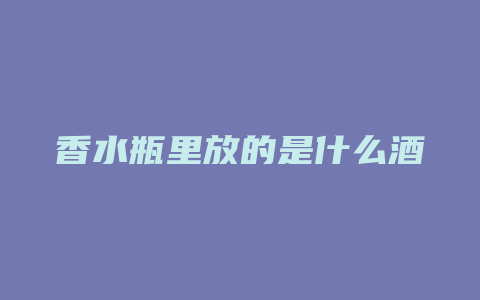 香水瓶里放的是什么酒